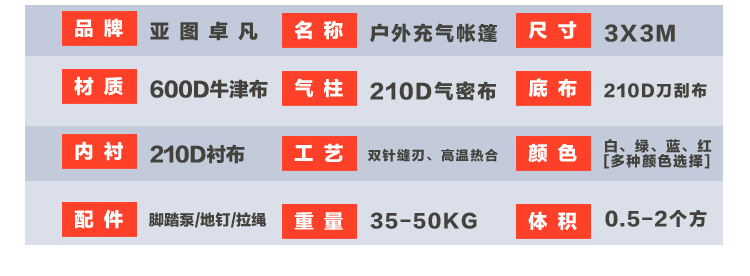 | 品牌 | 亚图卓凡 | 名称 | 户外充气帐篷 | 尺寸 | 3X3M |
|---|---|---|---|---|---|
| 材质 | 600D牛津布 | 气柱 | 210D气密布 | 底布 | 210D刀刮布 |
| 内衬 | 210D衬布 | 工艺 | 双针缝刃、高温热合 | 颜色 | 白、绿、蓝、红 [多种颜色选择] |
| 配件 | 脚踏泵/地钉/拉绳 | 重量 | 35-50KG | 体积 | 0.5-2个方 |